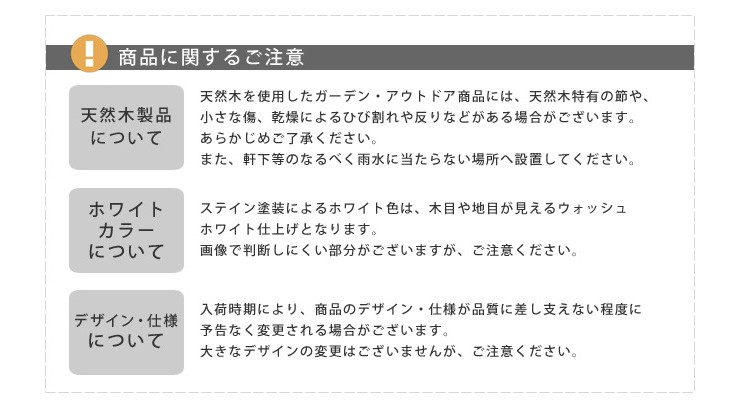 !

商品に関するご注意

天然木製品について

天然木を使用したガーデン・アウトドア商品には、天然木特有の節や、小さな傷、乾燥によるひび割れや反りなどがある場合がございます。
あらかじめご了承ください。
また、軒下等のなるべく雨水に当たらない場所へ設置してください。

ホワイトカラーについて

ステイン塗装によるホワイト色は、木目や地目が見えるウォッシュホワイト仕上げとなります。
画像で判断しにくい部分がございますが、ご注意ください。

デザイン・仕様について

入荷時期により、商品のデザイン・仕様が品質に差し支えない程度に予告なく変更される場合がございます。
大きなデザインの変更はございませんが、ご注意ください。